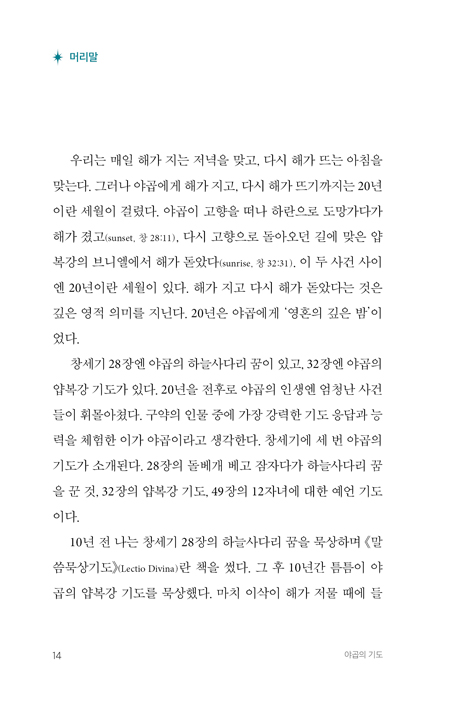 머리말

우리는 매일 해가 지는 저녁을 맞고, 다시 해가 뜨는 아침을 맞는다. 그러나 야곱에게 해가 지고, 다시 해가 뜨기까지는 20년이란 세월이 걸렸다. 야곱이 고향을 떠나 하란으로 도망가다가 해가 졌고(sunset, 창 28:11), 다시 고향으로 돌아오던 길에 맞은 얍복강의 브니엘에서 해가 돋았다(sunrise, 창 32:31). 이 두 사건 사이엔 20년이란 세월이 있다. 해가 지고 다시 해가 돋았다는 것은 깊은 영적 의미를 지닌다. 20년은 야곱에게 '영혼의 깊은 밤'이었다.

창세기 28장엔 야곱의 하늘사다리 꿈이 있고, 32장엔 야곱의 얍복강 기도가 있다. 20년을 전후로 야곱의 인생엔 엄청난 사건들이 휘몰아쳤다. 구약의 인물 중에 가장 강력한 기도 응답과 능력을 체험한 이가 야곱이라고 생각한다. 창세기에 세 번 야곱의 기도가 소개된다. 28장의 돌베개 베고 잠자다가 하늘사다리 꿈을 꾼 것, 32장의 얍복강 기도, 49장의 12자녀에 대한 예언 기도이다.

10년 전 나는 창세기 28장의 하늘사다리 꿈을 묵상하며 《말씀묵상기도》(Lectio Divina)란 책을 썼다. 그 후 10년간 틈틈이 야곱의 얍복강 기도를 묵상했다. 마치 이삭이 해가 저물 때에 들

14 야곱의 기도